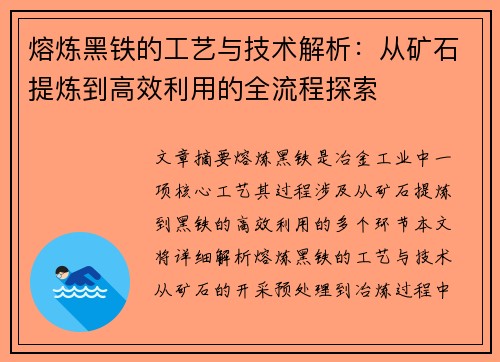 熔炼黑铁的工艺与技术解析：从矿石提炼到高效利用的全流程探索

文章摘要熔炼黑铁是冶金工业中一项核心工艺其过程涉及从矿石提炼到黑铁的高效利用的多个环节本文将详细解析熔炼黑铁的工艺与技术从矿石的开采预处理到冶炼过程中